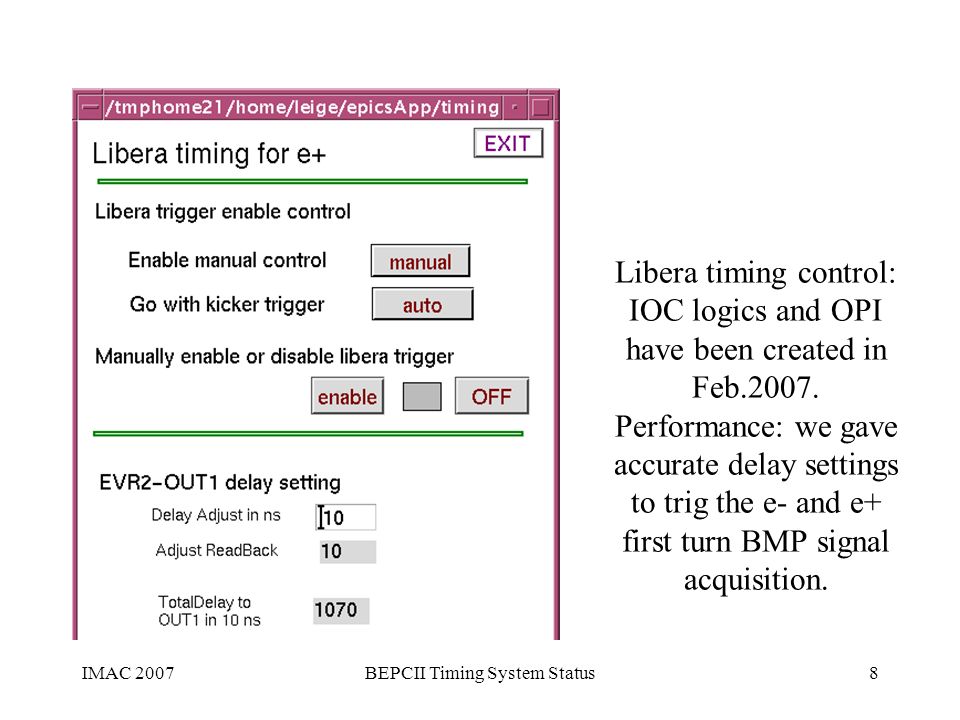 /tmphome21/home/leige/epicsApp/timing

Libera timing for e+

EXIT

Libera trigger enable control

Enable manual control

manual

Go with kicker trigger

auto

Manually enable or disable libera trigger

enable

OFF

EVR2-OUT1 delay setting

Delay Adjust in ns

10

Adjust ReadBack

10

TotalDelay to OUT1 in 10 ns

1070

Libera timing control: IOC logics and OPI have been created in Feb.2007. Performance: we gave accurate delay settings to trig the e- and e+ first turn BMP signal acquisition.

IMAC 2007

BEPCII Timing System Status

8